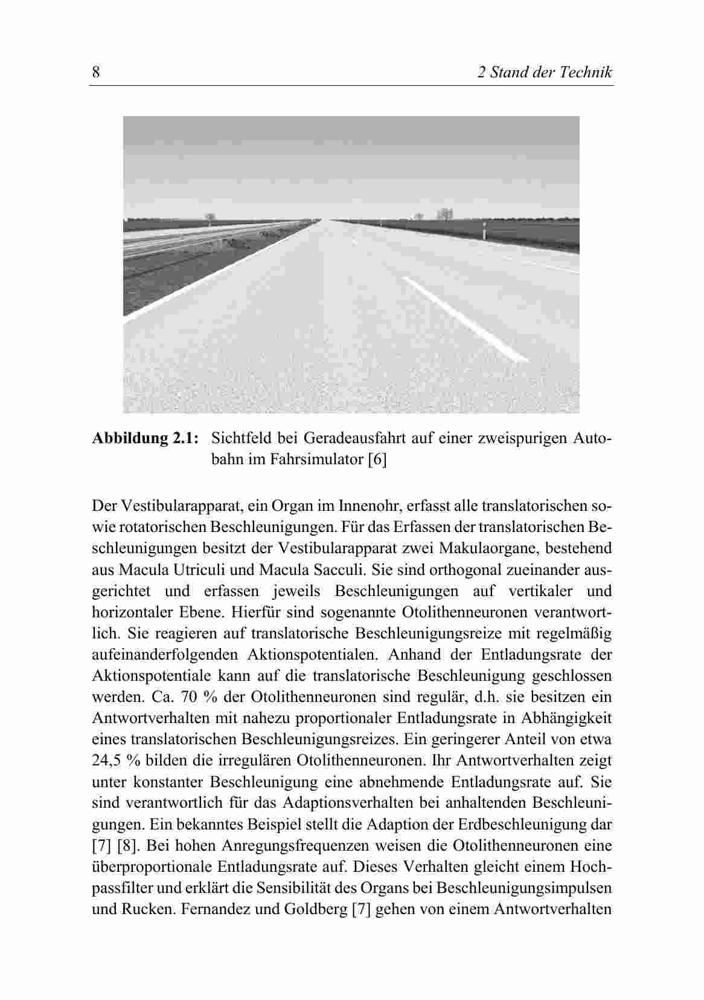 8

2 Stand der Technik

**Abbildung 2.1:** Sichtfeld bei Geradeausfahrt auf einer zweispurigen Autobahn im Fahrsimulator [6]

Der Vestibularapparat, ein Organ im Innenohr, erfasst alle translatorischen sowie rotatorischen Beschleunigungen. Für das Erfassen der translatorischen Beschleunigungen besitzt der Vestibularapparat zwei Makulaorgane, bestehend aus Macula Utriculi und Macula Sacculi. Sie sind orthogonal zueinander ausgerichtet und erfassen jeweils Beschleunigungen auf vertikaler und horizontaler Ebene. Hierfür sind sogenannte Otolithenneuronen verantwortlich. Sie reagieren auf translatorische Beschleunigungsreize mit regelmäßig aufeinanderfolgenden Aktionspotentialen. Anhand der Entladungsrate der Aktionspotentiale kann auf die translatorische Beschleunigung geschlossen werden. Ca. 70 % der Otolithenneuronen sind regulär, d.h. sie besitzen ein Antwortverhalten mit nahezu proportionaler Entladungsrate in Abhängigkeit eines translatorischen Beschleunigungsreizes. Ein geringerer Anteil von etwa 24,5 % bilden die irregulären Otolithenneuronen. Ihr Antwortverhalten zeigt unter konstanter Beschleunigung eine abnehmende Entladungsrate auf. Sie sind verantwortlich für das Adaptionsverhalten bei anhaltenden Beschleunigungen. Ein bekanntes Beispiel stellt die Adaption der Erdbeschleunigung dar [7] [8]. Bei hohen Anregungsfrequenzen weisen die Otolithenneuronen eine überproportionale Entladungsrate auf. Dieses Verhalten gleicht einem Hochpassfilter und erklärt die Sensibilität des Organs bei Beschleunigungsimpulsen und Rucken. Fernandez und Goldberg [7] gehen von einem Antwortverhalten